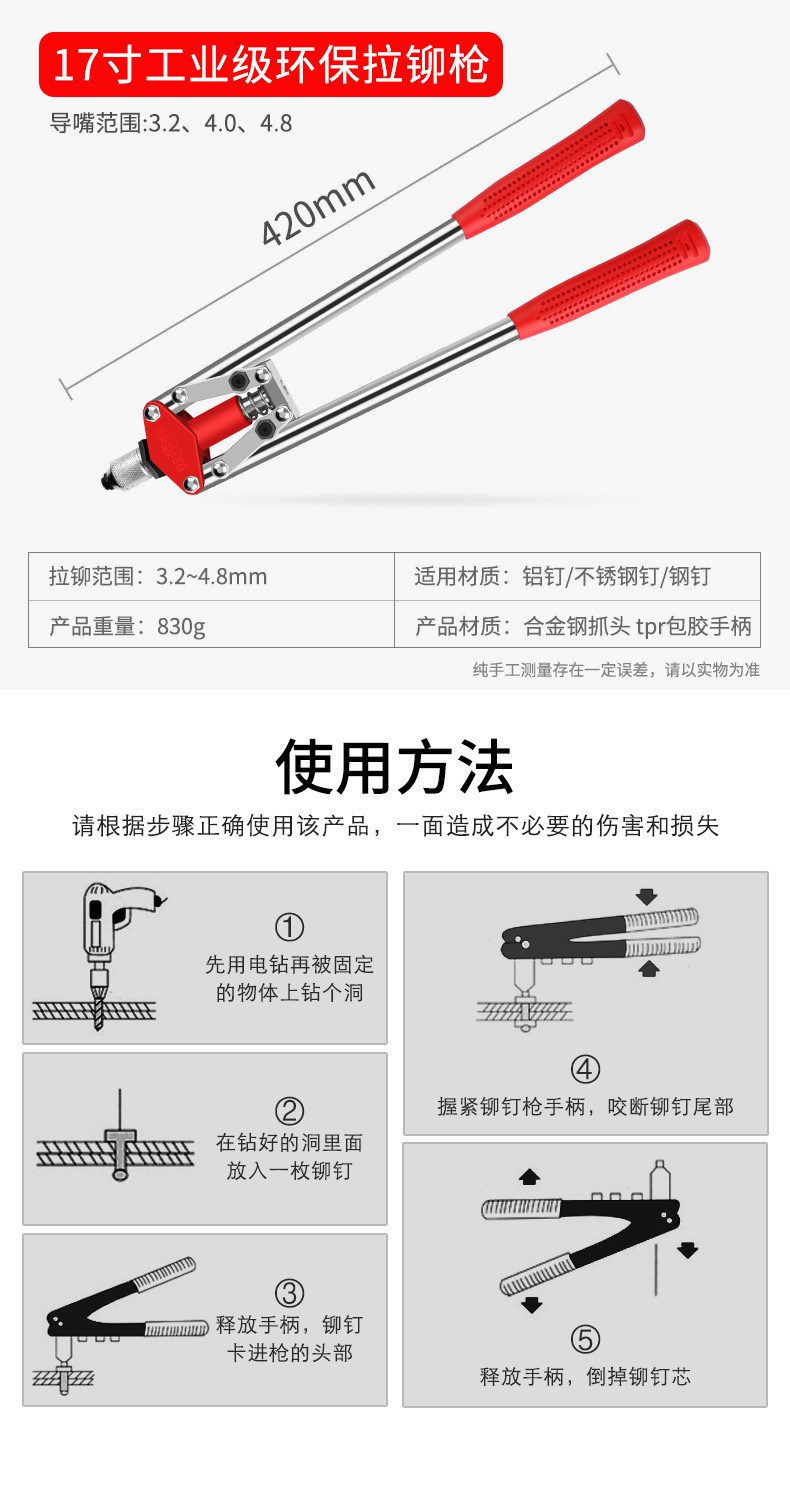 17寸工业级环保拉铆枪

导嘴范围:3.2、4.0、4.8

420mm

| 拉铆范围：3.2~4.8mm | 适用材质：铝钉/不锈钢钉/钢钉 |
|---|---|
| 产品重量：830g | 产品材质：合金钢抓头 tpr包胶手柄 |

纯手工测量存在一定误差，请以实物为准

使用方法

请根据步骤正确使用该产品，一面造成不必要的伤害和损失

①
先用电钻再被固定的物体上钻个洞

②
在钻好的洞里面放入一枚铆钉

③
释放手柄，铆钉卡进枪的头部

④
握紧铆钉枪手柄，咬断铆钉尾部

⑤
释放手柄，倒掉铆钉芯